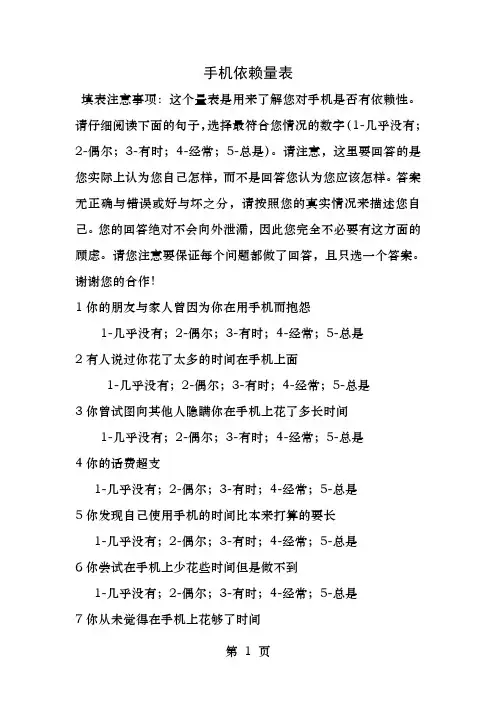 手机依赖量表

填表注意事项：这个量表是用来了解您对手机是否有依赖性。请仔细阅读下面的句子，选择最符合您情况的数字（1-几乎没有；2-偶尔；3-有时；4-经常；5-总是）。请注意，这里要回答的是您实际上认为您自己怎样，而不是回答您认为您应该怎样。答案无正确与错误或好与坏之分，请按照您的真实情况来描述您自己。您的回答绝对不会向外泄漏，因此您完全不必要有这方面的顾虑。请您注意要保证每个问题都做了回答，且只选一个答案。谢谢您的合作！

1 你的朋友与家人曾因为你在用手机而抱怨

1-几乎没有；2-偶尔；3-有时；4-经常；5-总是

2 有人说过你花了太多的时间在手机上面

1-几乎没有；2-偶尔；3-有时；4-经常；5-总是

3 你曾试图向其他人隐瞒你在手机上花了多长时间

1-几乎没有；2-偶尔；3-有时；4-经常；5-总是

4 你的话费超支

1-几乎没有；2-偶尔；3-有时；4-经常；5-总是

5 你发现自己使用手机的时间比本来打算的要长

1-几乎没有；2-偶尔；3-有时；4-经常；5-总是

6 你尝试在手机上少花些时间但是做不到

1-几乎没有；2-偶尔；3-有时；4-经常；5-总是

7 你从未觉得在手机上花够了时间

第 1 页